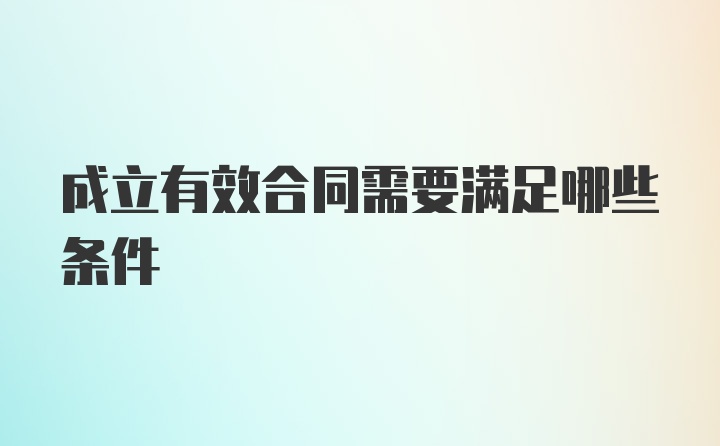 成立有效合同需要满足哪些条件